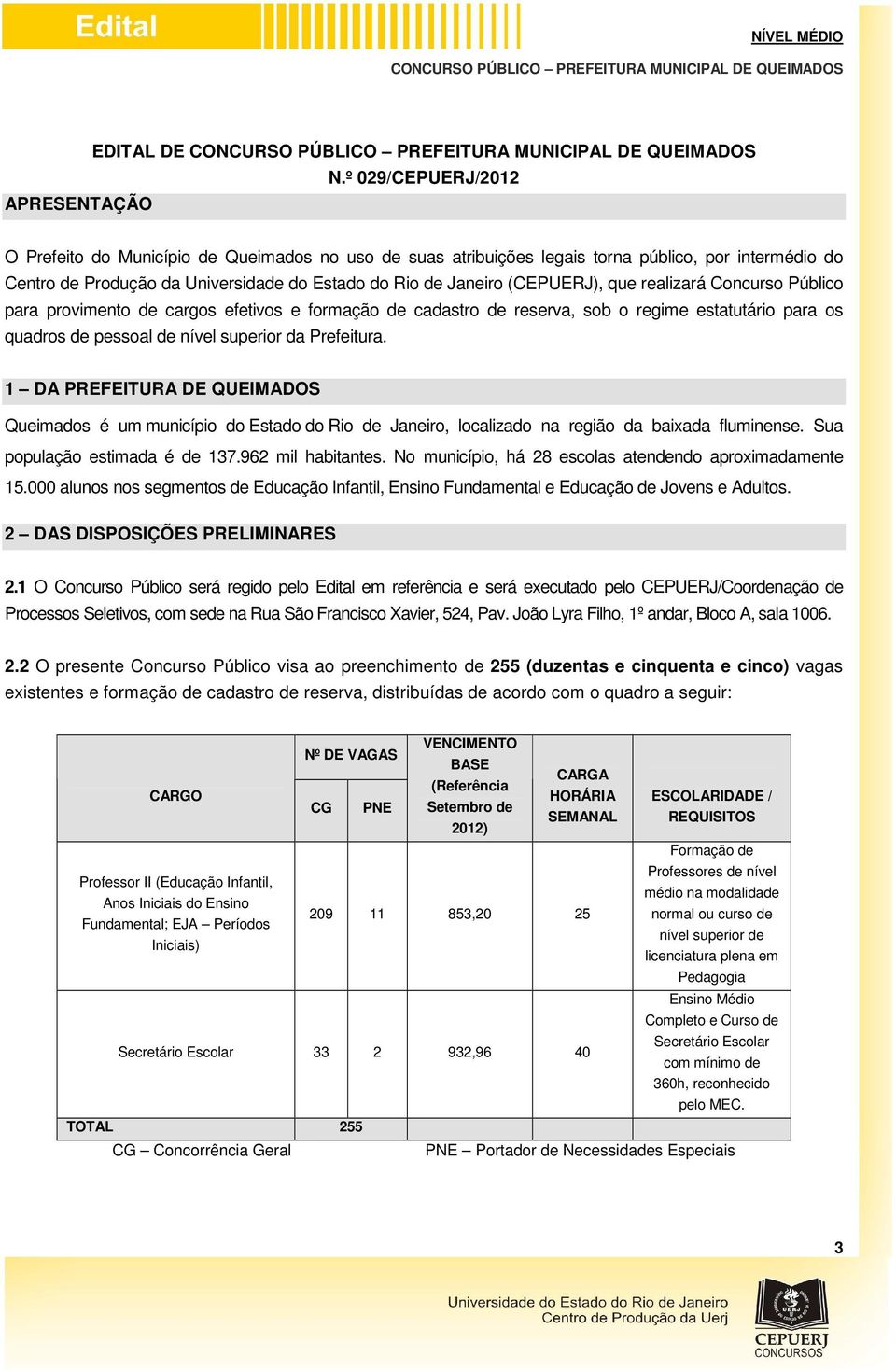 Edital

NÍVEL MÉDIO

CONCURSO PÚBLICO – PREFEITURA MUNICIPAL DE QUEIMADOS

EDITAL DE CONCURSO PÚBLICO – PREFEITURA MUNICIPAL DE QUEIMADOS
N.º 029/CEPUERJ/2012

APRESENTAÇÃO

O Prefeito do Município de Queimados no uso de suas atribuições legais torna público, por intermédio do Centro de Produção da Universidade do Estado do Rio de Janeiro (CEPUERJ), que realizará Concurso Público para provimento de cargos efetivos e formação de cadastro de reserva, sob o regime estatutário para os quadros de pessoal de nível superior da Prefeitura.

1 – DA PREFEITURA DE QUEIMADOS

Queimados é um município do Estado do Rio de Janeiro, localizado na região da baixada fluminense. Sua população estimada é de 137.962 mil habitantes. No município, há 28 escolas atendendo aproximadamente 15.000 alunos nos segmentos de Educação Infantil, Ensino Fundamental e Educação de Jovens e Adultos.

2 – DAS DISPOSIÇÕES PRELIMINARES

2.1 O Concurso Público será regido pelo Edital em referência e será executado pelo CEPUERJ/Coordenação de Processos Seletivos, com sede na Rua São Francisco Xavier, 524, Pav. João Lyra Filho, 1º andar, Bloco A, sala 1006.

2.2 O presente Concurso Público visa ao preenchimento de 255 (duzentas e cinquenta e cinco) vagas existentes e formação de cadastro de reserva, distribuídas de acordo com o quadro a seguir:

| CARGO | Nº DE VAGAS CG | Nº DE VAGAS PNE | VENCIMENTO BASE (Referência Setembro de 2012) | CARGA HORÁRIA SEMANAL | ESCOLARIDADE / REQUISITOS |
|---|---|---|---|---|---|
| Professor II (Educação Infantil, Anos Iniciais do Ensino Fundamental; EJA – Períodos Iniciais) | 209 | 11 | 853,20 | 25 | Formação de Professores de nível médio na modalidade normal ou curso de nível superior de licenciatura plena em Pedagogia |
| Secretário Escolar | 33 | 2 | 932,96 | 40 | Ensino Médio Completo e Curso de Secretário Escolar com mínimo de 360h, reconhecido pelo MEC. |
| TOTAL | 255 | | | | |

CG – Concorrência Geral PNE – Portador de Necessidades Especiais

3

Universidade do Estado do Rio de Janeiro
Centro de Produção da Uerj

CEPUERJ
CONCURSOS